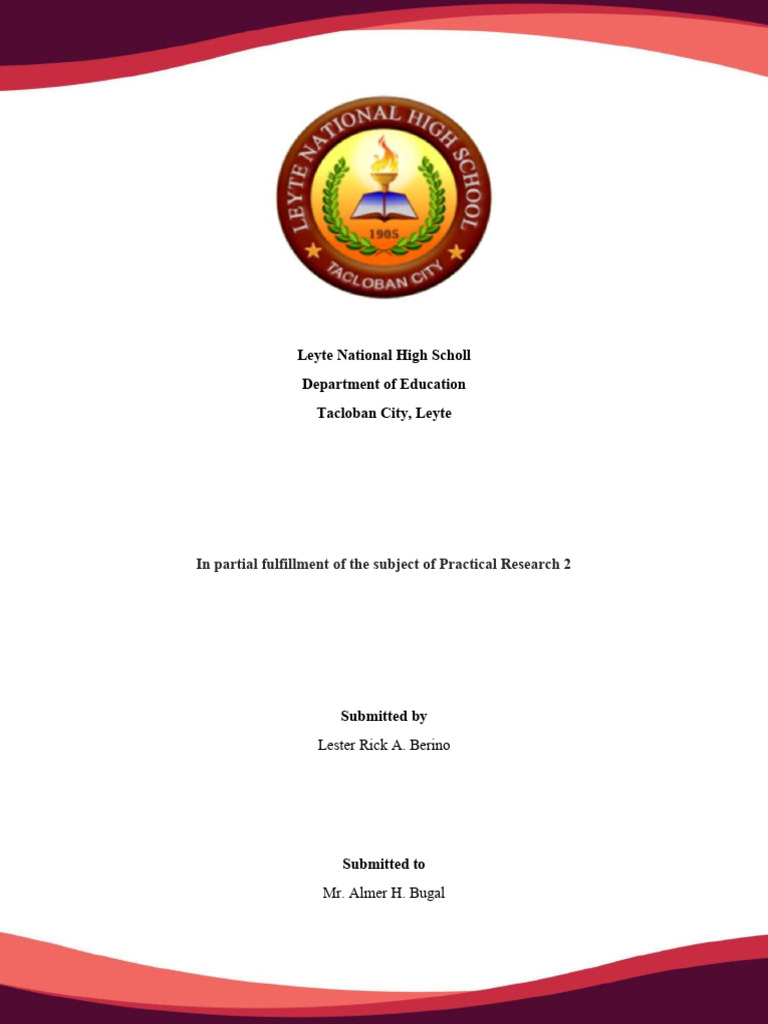 LEYTE NATIONAL HIGH SCHOOL
1905
TACLOBAN CITY

Leyte National High Scholl
Department of Education
Tacloban City, Leyte

In partial fulfillment of the subject of Practical Research 2

Submitted by
Lester Rick A. Berino

Submitted to
Mr. Almer H. Bugal